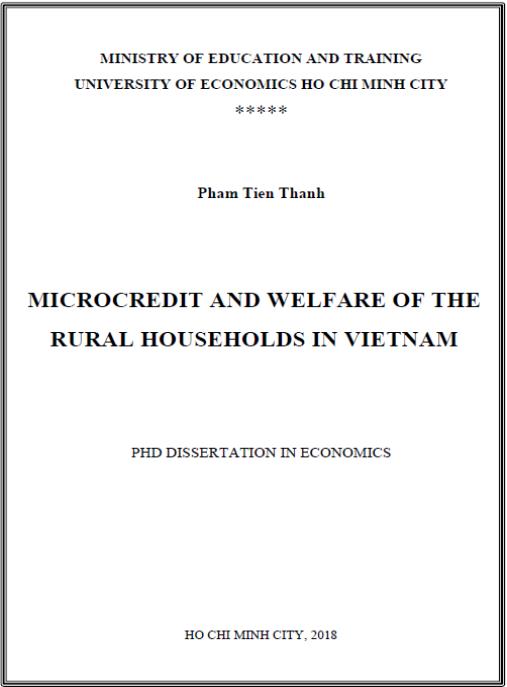 MINISTRY OF EDUCATION AND TRAINING
UNIVERSITY OF ECONOMICS HO CHI MINH CITY
*****

Pham Tien Thanh

MICROCREDIT AND WELFARE OF THE RURAL HOUSEHOLDS IN VIETNAM

PHD DISSERTATION IN ECONOMICS

HO CHI MINH CITY, 2018